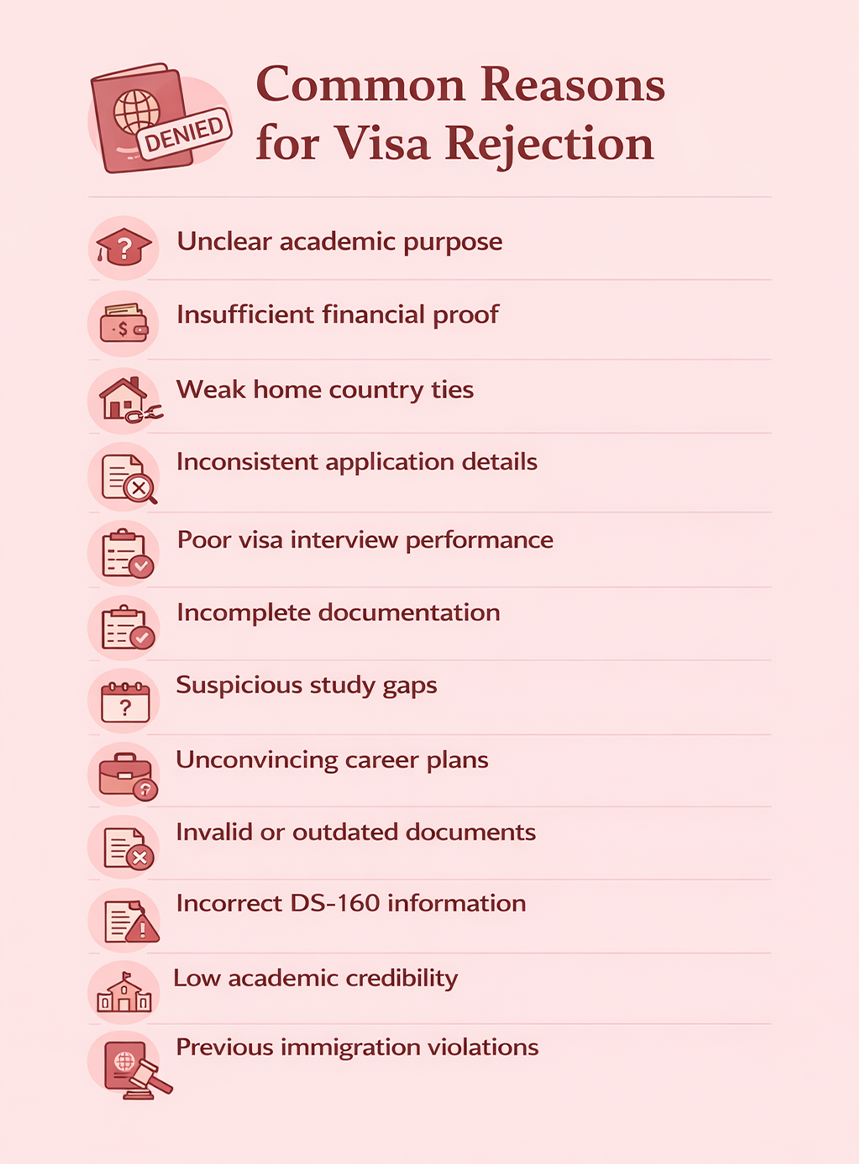 DENIED

Common Reasons for Visa Rejection

Unclear academic purpose

Insufficient financial proof

Weak home country ties

Inconsistent application details

Poor visa interview performance

Incomplete documentation

Suspicious study gaps

Unconvincing career plans

Invalid or outdated documents

Incorrect DS-160 information

Low academic credibility

Previous immigration violations